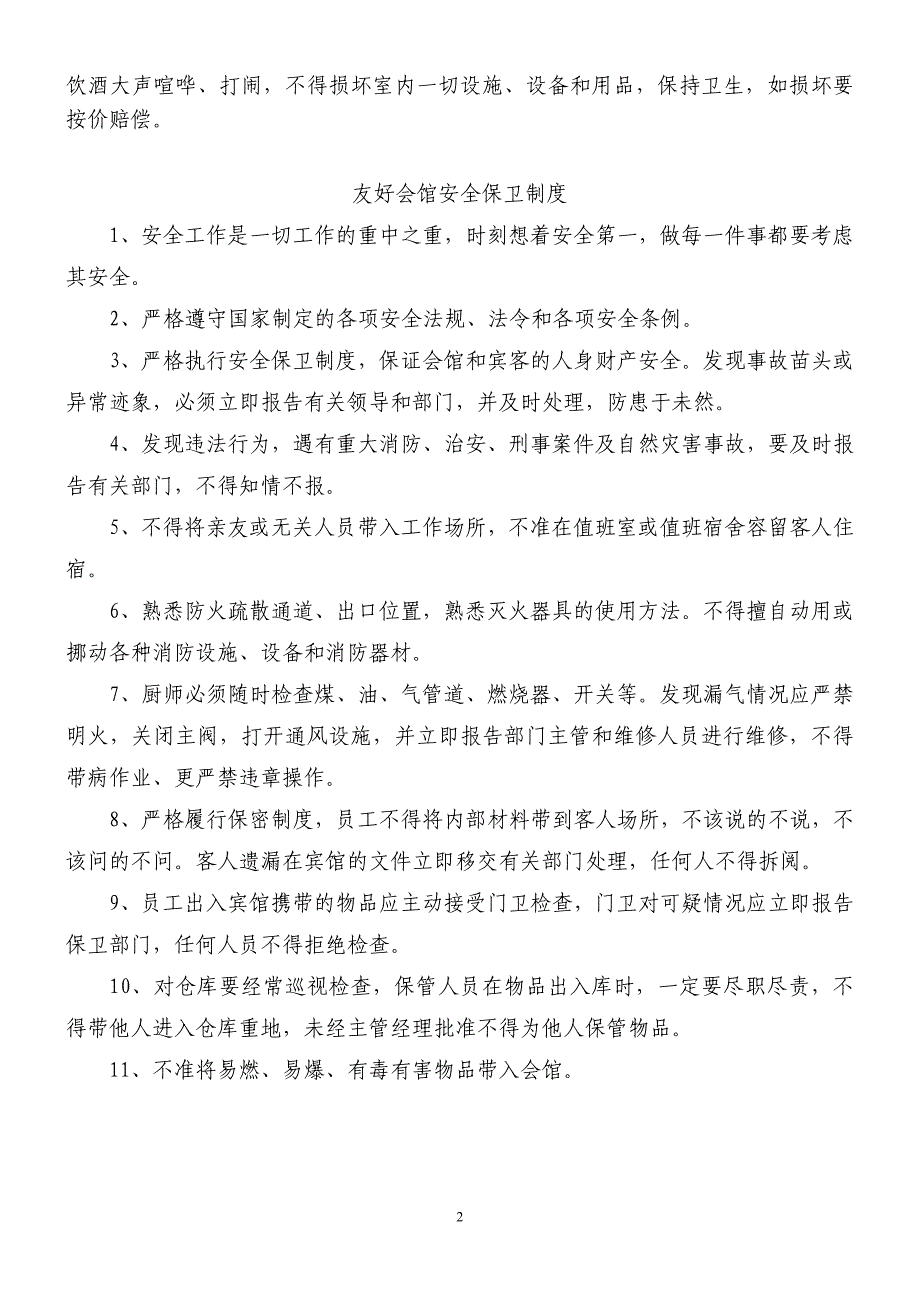 饮酒大声喧哗、打闹，不得损坏室内一切设施、设备和用品，保持卫生，如损坏要按价赔偿。

友好会馆安全保卫制度

1、安全工作是一切工作的重中之重，时刻想着安全第一，做每一件事都要考虑其安全。

2、严格遵守国家制定的各项安全法规、法令和各项安全条例。

3、严格执行安全保卫制度，保证会馆和宾客的人身财产安全。发现事故苗头或异常迹象，必须立即报告有关领导和部门，并及时处理，防患于未然。

4、发现违法行为，遇有重大消防、治安、刑事案件及自然灾害事故，要及时报告有关部门，不得知情不报。

5、不得将亲友或无关人员带入工作场所，不准在值班室或值班宿舍容留客人住宿。

6、熟悉防火疏散通道、出口位置，熟悉灭火器具的使用方法。不得擅自动用或挪动各种消防设施、设备和消防器材。

7、厨师必须随时检查煤、油、气管道、燃烧器、开关等。发现漏气情况应严禁明火，关闭主阀，打开通风设施，并立即报告部门主管和维修人员进行维修，不得带病作业、更严禁违章操作。

8、严格履行保密制度，员工不得将内部材料带到客人场所，不该说的不说，不该问的不问。客人遗漏在宾馆的文件立即移交有关部门处理，任何人不得拆阅。

9、员工出入宾馆携带的物品应主动接受门卫检查，门卫对可疑情况应立即报告保卫部门，任何人员不得拒绝检查。

10、对仓库要经常巡视检查，保管人员在物品出入库时，一定要尽职尽责，不得带他人进入仓库重地，未经主管经理批准不得为他人保管物品。

11、不准将易燃、易爆、有毒有害物品带入会馆。

2